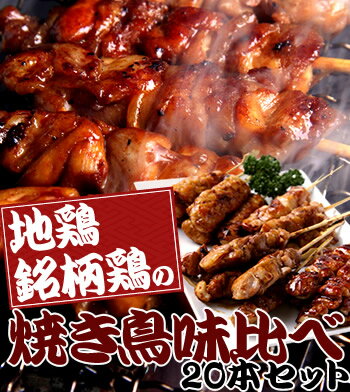 地鶏
銘柄鶏の
焼き鳥味比べ
20本セット